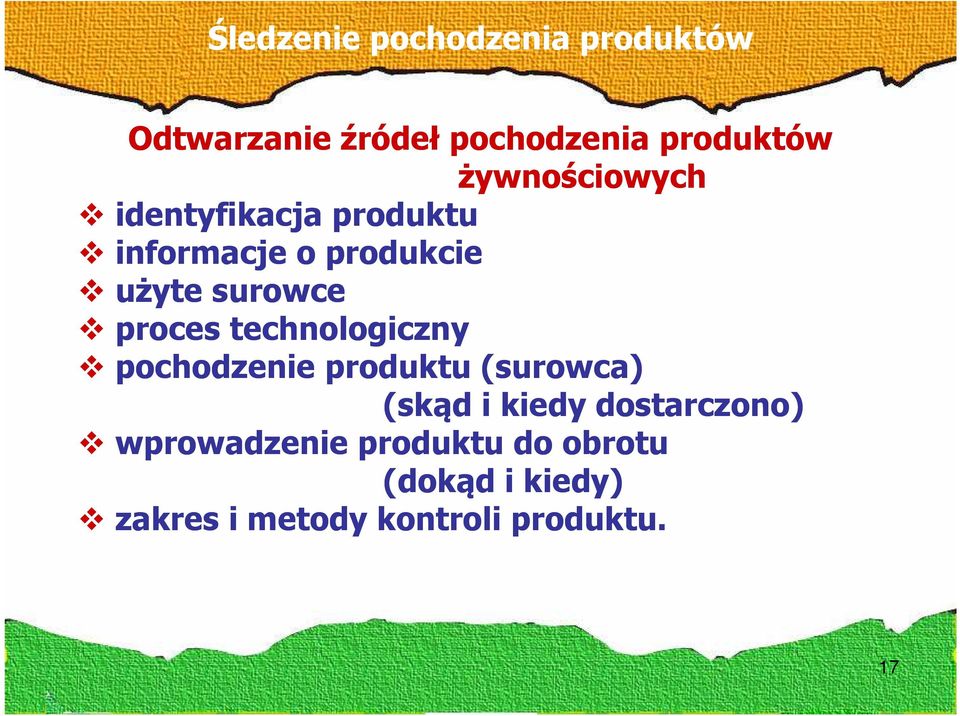 Śledzenie pochodzenia produktów

Odtwarzanie źródeł pochodzenia produktów żywnościowych

❖ identyfikacja produktu
❖ informacje o produkcie
❖ użyte surowce
❖ proces technologiczny
❖ pochodzenie produktu (surowca) (skąd i kiedy dostarczono)
❖ wprowadzenie produktu do obrotu (dokąd i kiedy)
❖ zakres i metody kontroli produktu.

17